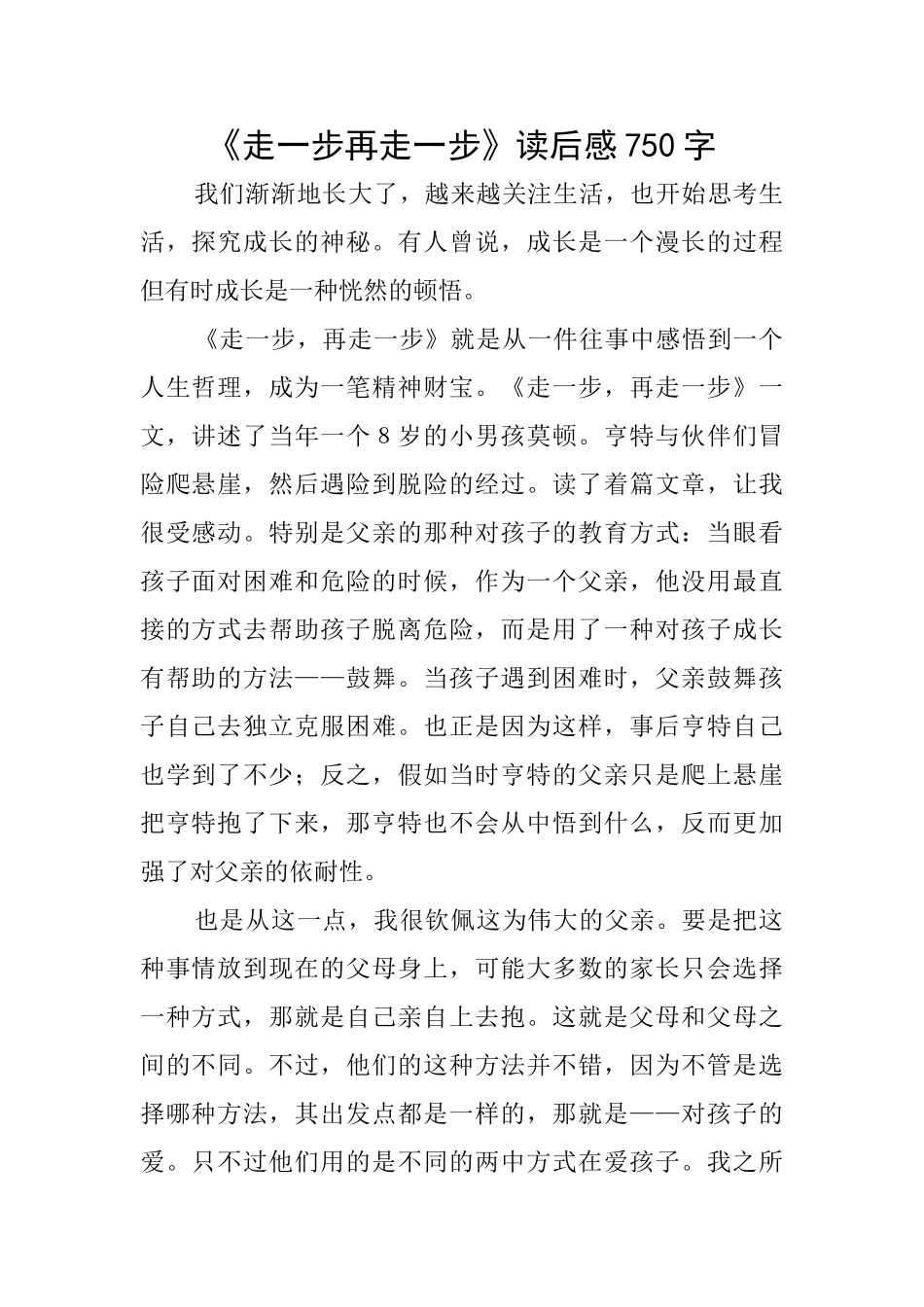 《走一步再走一步》读后感 750 字

我们渐渐地长大了，越来越关注生活，也开始思考生活，探究成长的神秘。有人曾说，成长是一个漫长的过程但有时成长是一种恍然的顿悟。

《走一步，再走一步》就是从一件往事中感悟到一个人生哲理，成为一笔精神财宝。《走一步，再走一步》一文，讲述了当年一个 8 岁的小男孩莫顿。亨特与伙伴们冒险爬悬崖，然后遇险到脱险的经过。读了着篇文章，让我很受感动。特别是父亲的那种对孩子的教育方式：当眼看孩子面对困难和危险的时候，作为一个父亲，他没用最直接的方式去帮助孩子脱离危险，而是用了一种对孩子成长有帮助的方法——鼓舞。当孩子遇到困难时，父亲鼓舞孩子自己去独立克服困难。也正是因为这样，事后亨特自己也学到了不少；反之，假如当时亨特的父亲只是爬上悬崖把亨特抱了下来，那亨特也不会从中悟到什么，反而更加强了对父亲的依耐性。

也是从这一点，我很钦佩这为伟大的父亲。要是把这种事情放到现在的父母身上，可能大多数的家长只会选择一种方式，那就是自己亲自上去抱。这就是父母和父母之间的不同。不过，他们的这种方法并不错，因为不管是选择哪种方法，其出发点都是一样的，那就是——对孩子的爱。只不过他们用的是不同的两中方式在爱孩子。我之所